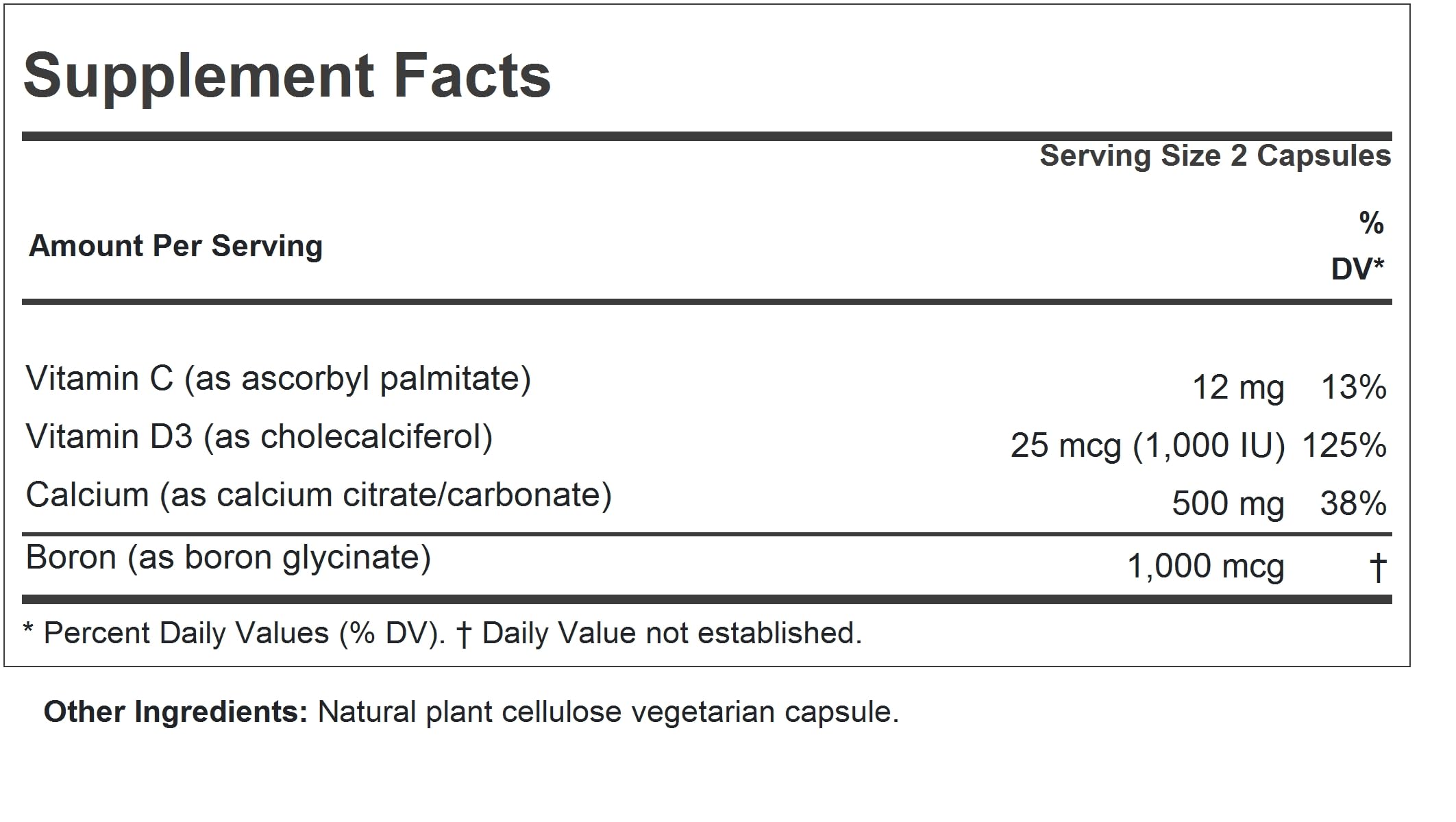 Supplement Facts

Serving Size 2 Capsules

| Amount Per Serving | | % DV* |
|---|---|---|
| Vitamin C (as ascorbyl palmitate) | 12 mg | 13% |
| Vitamin D3 (as cholecalciferol) | 25 mcg (1,000 IU) | 125% |
| Calcium (as calcium citrate/carbonate) | 500 mg | 38% |
| Boron (as boron glycinate) | 1,000 mcg | † |

* Percent Daily Values (% DV). † Daily Value not established.

Other Ingredients: Natural plant cellulose vegetarian capsule.